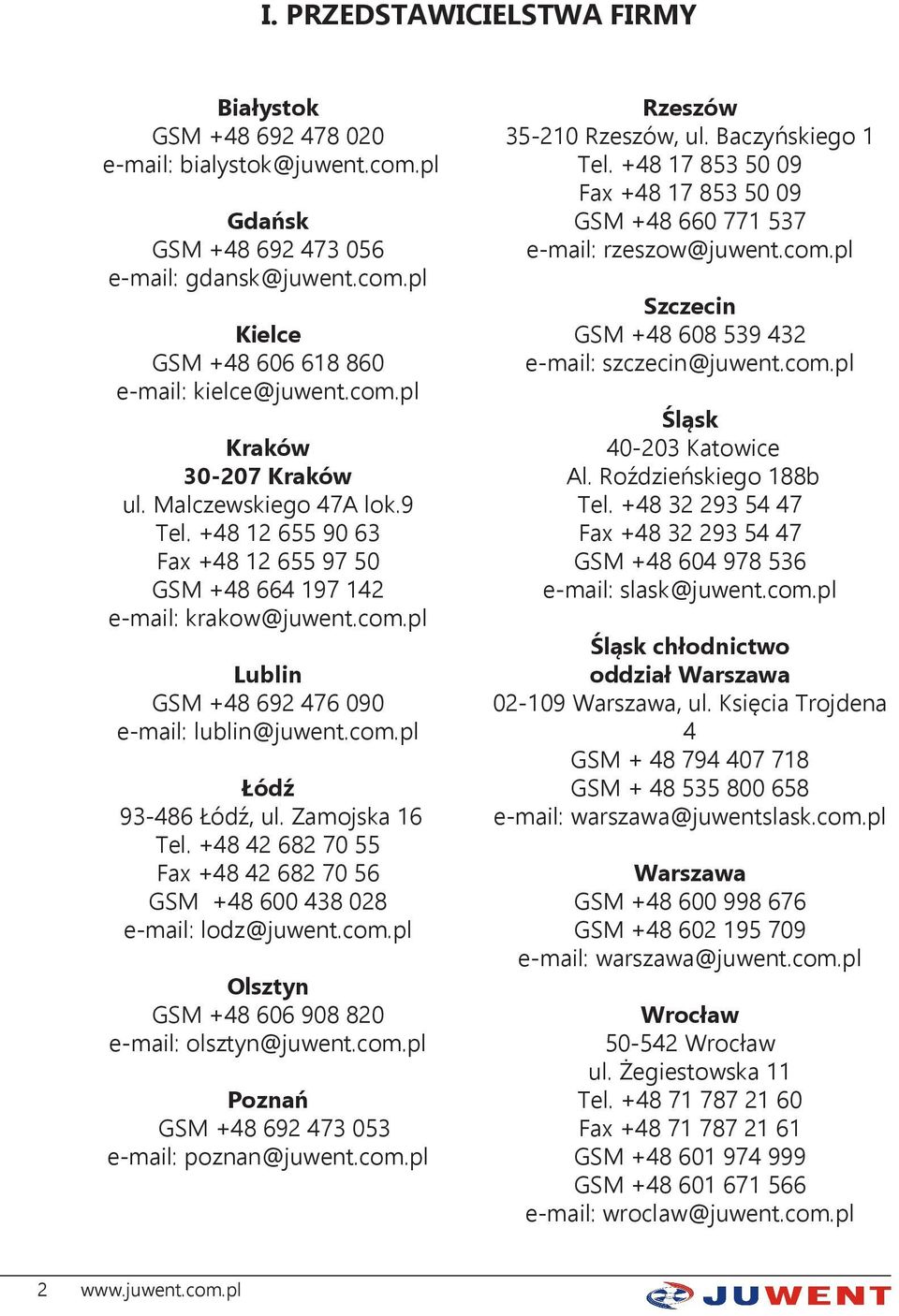 I. PRZEDSTAWICIELSTWA FIRMY

Białystok
GSM +48 692 478 020
e-mail: bialystok@juwent.com.pl

Gdańsk
GSM +48 692 473 056
e-mail: gdansk@juwent.com.pl

Kielce
GSM +48 606 618 860
e-mail: kielce@juwent.com.pl

Kraków
30-207 Kraków
ul. Malczewskiego 47A lok.9
Tel. +48 12 655 90 63
Fax +48 12 655 97 50
GSM +48 664 197 142
e-mail: krakow@juwent.com.pl

Lublin
GSM +48 692 476 090
e-mail: lublin@juwent.com.pl

Łódź
93-486 Łódź, ul. Zamojska 16
Tel. +48 42 682 70 55
Fax +48 42 682 70 56
GSM +48 600 438 028
e-mail: lodz@juwent.com.pl

Olsztyn
GSM +48 606 908 820
e-mail: olsztyn@juwent.com.pl

Poznań
GSM +48 692 473 053
e-mail: poznan@juwent.com.pl

Rzeszów
35-210 Rzeszów, ul. Baczyńskiego 1
Tel. +48 17 853 50 09
Fax +48 17 853 50 09
GSM +48 660 771 537
e-mail: rzeszow@juwent.com.pl

Szczecin
GSM +48 608 539 432
e-mail: szczecin@juwent.com.pl

Śląsk
40-203 Katowice
Al. Roździeńskiego 188b
Tel. +48 32 293 54 47
Fax +48 32 293 54 47
GSM +48 604 978 536
e-mail: slask@juwent.com.pl

Śląsk chłodnictwo
oddział Warszawa
02-109 Warszawa, ul. Księcia Trojdena 4
GSM + 48 794 407 718
GSM + 48 535 800 658
e-mail: warszawa@juwentslask.com.pl

Warszawa
GSM +48 600 998 676
GSM +48 602 195 709
e-mail: warszawa@juwent.com.pl

Wrocław
50-542 Wrocław
ul. Żegiestowska 11
Tel. +48 71 787 21 60
Fax +48 71 787 21 61
GSM +48 601 974 999
GSM +48 601 671 566
e-mail: wroclaw@juwent.com.pl

2 www.juwent.com.pl
JUWENT